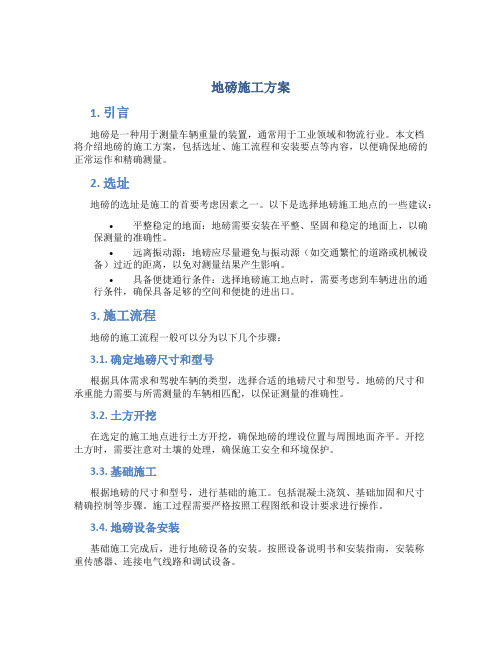 地磅施工方案

1. 引言

地磅是一种用于测量车辆重量的装置，通常用于工业领域和物流行业。本文档将介绍地磅的施工方案，包括选址、施工流程和安装要点等内容，以便确保地磅的正常运作和精确测量。

2. 选址

地磅的选址是施工的首要考虑因素之一。以下是选择地磅施工地点的一些建议：

• 平整稳定的地面：地磅需要安装在平整、坚固和稳定的地面上，以确保测量的准确性。
• 远离振动源：地磅应尽量避免与振动源（如交通繁忙的道路或机械设备）过近的距离，以免对测量结果产生影响。
• 具备便捷通行条件：选择地磅施工地点时，需要考虑到车辆进出的通行条件，确保具备足够的空间和便捷的进出口。

3. 施工流程

地磅的施工流程一般可以分为以下几个步骤：

3.1. 确定地磅尺寸和型号

根据具体需求和驾驶车辆的类型，选择合适的地磅尺寸和型号。地磅的尺寸和承重能力需要与所需测量的车辆相匹配，以保证测量的准确性。

3.2. 土方开挖

在选定的施工地点进行土方开挖，确保地磅的埋设位置与周围地面齐平。开挖土方时，需要注意对土壤的处理，确保施工安全和环境保护。

3.3. 基础施工

根据地磅的尺寸和型号，进行基础的施工。包括混凝土浇筑、基础加固和尺寸精确控制等步骤。施工过程需要严格按照工程图纸和设计要求进行操作。

3.4. 地磅设备安装

基础施工完成后，进行地磅设备的安装。按照设备说明书和安装指南，安装称重传感器、连接电气线路和调试设备。